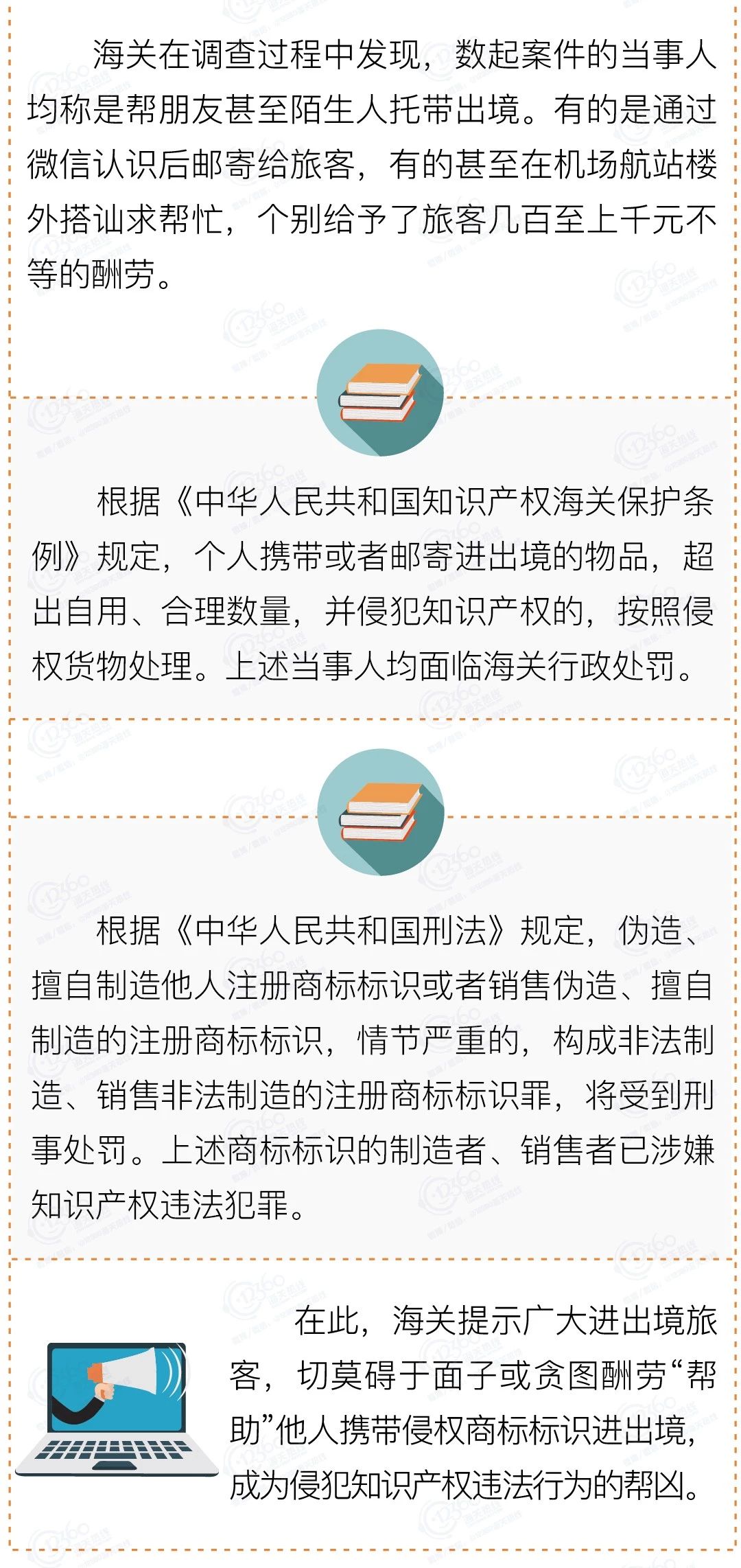 海关在调查过程中发现，数起案件的当事人均称是帮朋友甚至陌生人托带出境。有的是通过微信认识后邮寄给旅客，有的甚至在机场航站楼外搭讪求帮忙，个别给予了旅客几百至上千元不等的酬劳。

根据《中华人民共和国知识产权海关保护条例》规定，个人携带或者邮寄进出境的物品，超出自用、合理数量，并侵犯知识产权的，按照侵权货物处理。上述当事人均面临海关行政处罚。

根据《中华人民共和国刑法》规定，伪造、擅自制造他人注册商标标识或者销售伪造、擅自制造的注册商标标识，情节严重的，构成非法制造、销售非法制造的注册商标标识罪，将受到刑事处罚。上述商标标识的制造者、销售者已涉嫌知识产权违法犯罪。

在此，海关提示广大进出境旅客，切莫碍于面子或贪图酬劳“帮助”他人携带侵权商标标识进出境，成为侵犯知识产权违法行为的帮凶。